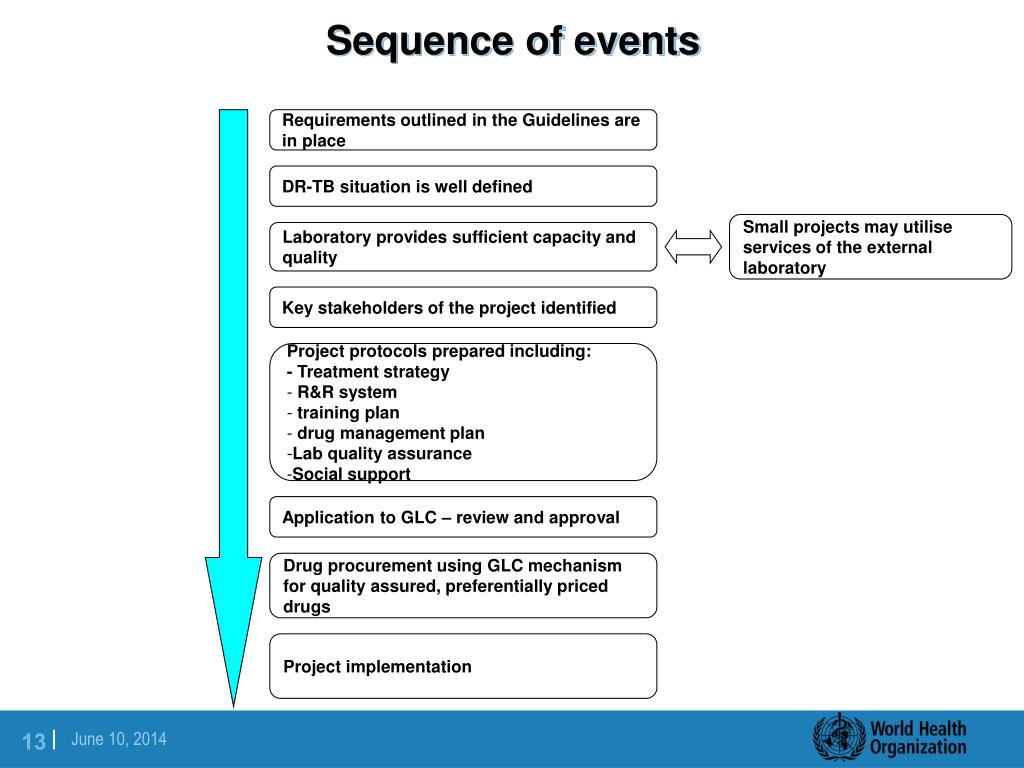 Sequence of events

Requirements outlined in the Guidelines are in place

DR-TB situation is well defined

Laboratory provides sufficient capacity and quality

Small projects may utilise services of the external laboratory

Key stakeholders of the project identified

Project protocols prepared including:
- Treatment strategy
- R&R system
- training plan
- drug management plan
-Lab quality assurance
-Social support

Application to GLC – review and approval

Drug procurement using GLC mechanism for quality assured, preferentially priced drugs

Project implementation

13 | June 10, 2014

World Health Organization